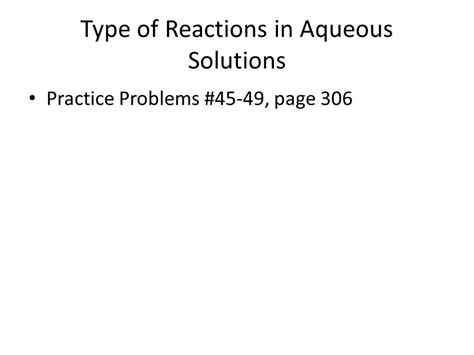 Type of Reactions in Aqueous Solutions

• Practice Problems #45-49, page 306